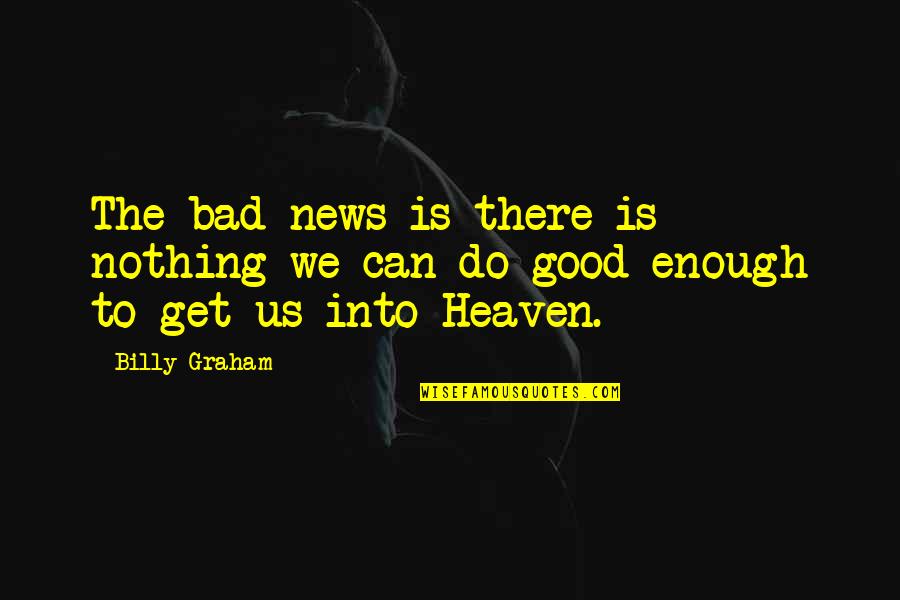 The bad news is there is nothing we can do good enough to get us into Heaven.

Billy Graham

WISEFAMOUSQUOTES.COM